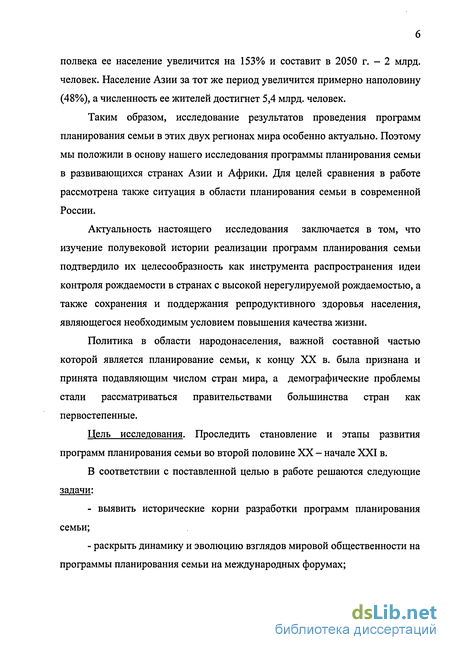 6

полвека ее население увеличится на 153% и составит в 2050 г. – 2 млрд. человек. Население Азии за тот же период увеличится примерно наполовину (48%), а численность ее жителей достигнет 5,4 млрд. человек.

Таким образом, исследование результатов проведения программ планирования семьи в этих двух регионах мира особенно актуально. Поэтому мы положили в основу нашего исследования программы планирования семьи в развивающихся странах Азии и Африки. Для целей сравнения в работе рассмотрена также ситуация в области планирования семьи в современной России.

Актуальность настоящего исследования заключается в том, что изучение полувековой истории реализации программ планирования семьи подтвердило их целесообразность как инструмента распространения идеи контроля рождаемости в странах с высокой нерегулируемой рождаемостью, а также сохранения и поддержания репродуктивного здоровья населения, являющегося необходимым условием повышения качества жизни.

Политика в области народонаселения, важной составной частью которой является планирование семьи, к концу XX в. была признана и принята подавляющим числом стран мира, а демографические проблемы стали рассматриваться правительствами большинства стран как первостепенные.

Цель исследования. Проследить становление и этапы развития программ планирования семьи во второй половине XX – начале XXI в.

В соответствии с поставленной целью в работе решаются следующие задачи:

- выявить исторические корни разработки программ планирования семьи;

- раскрыть динамику и эволюцию взглядов мировой общественности на программы планирования семьи на международных форумах;

dsLib.net
библиотека диссертаций